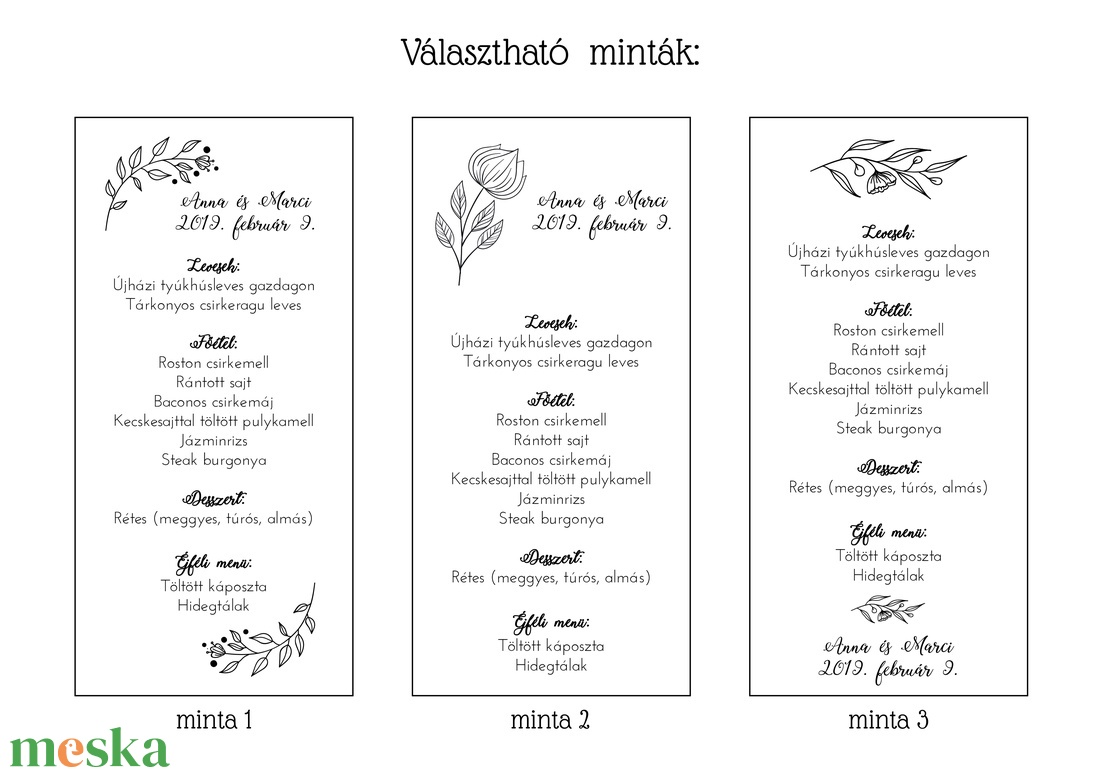 Választható minták:

Anna és Marci
2019. február 9.

Levesek:
Újházi tyúkhúsleves gazdagon
Tárkonyos csirkeragu leves

Főétel:
Roston csirkemell
Rántott sajt
Baconos csirkemáj
Kecskesajttal töltött pulykamell
Jázminrizs
Steak burgonya

Desszert:
Rétes (meggyes, túrós, almás)

Éjféli menü:
Töltött káposzta
Hidegtálak

minta 1

Anna és Marci
2019. február 9.

Levesek:
Újházi tyúkhúsleves gazdagon
Tárkonyos csirkeragu leves

Főétel:
Roston csirkemell
Rántott sajt
Baconos csirkemáj
Kecskesajttal töltött pulykamell
Jázminrizs
Steak burgonya

Desszert:
Rétes (meggyes, túrós, almás)

Éjféli menü:
Töltött káposzta
Hidegtálak

minta 2

Levesek:
Újházi tyúkhúsleves gazdagon
Tárkonyos csirkeragu leves

Főétel:
Roston csirkemell
Rántott sajt
Baconos csirkemáj
Kecskesajttal töltött pulykamell
Jázminrizs
Steak burgonya

Desszert:
Rétes (meggyes, túrós, almás)

Éjféli menü:
Töltött káposzta
Hidegtálak

Anna és Marci
2019. február 9.

minta 3

meska